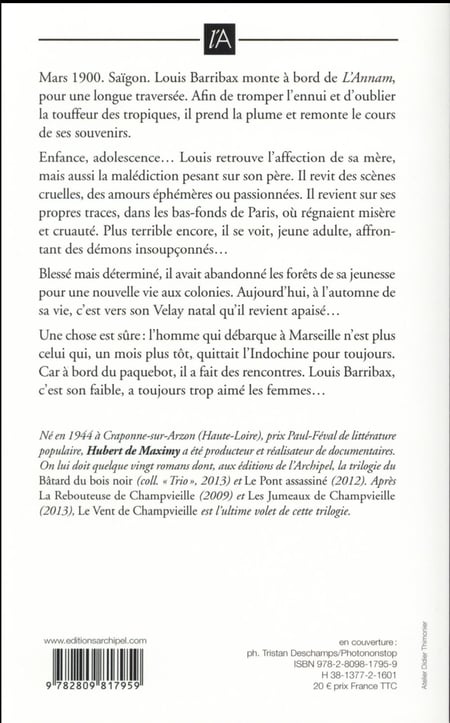 l'A

Mars 1900. Saïgon. Louis Barribax monte à bord de L'Annam, pour une longue traversée. Afin de tromper l'ennui et d'oublier la touffeur des tropiques, il prend la plume et remonte le cours de ses souvenirs.

Enfance, adolescence… Louis retrouve l'affection de sa mère, mais aussi la malédiction pesant sur son père. Il revit des scènes cruelles, des amours éphémères ou passionnées. Il revient sur ses propres traces, dans les bas-fonds de Paris, où régnaient misère et cruauté. Plus terrible encore, il se voit, jeune adulte, affrontant des démons insoupçonnés…

Blessé mais déterminé, il avait abandonné les forêts de sa jeunesse pour une nouvelle vie aux colonies. Aujourd'hui, à l'automne de sa vie, c'est vers son Velay natal qu'il revient apaisé…

Une chose est sûre : l'homme qui débarque à Marseille n'est plus celui qui, un mois plus tôt, quittait l'Indochine pour toujours. Car à bord du paquebot, il a fait des rencontres. Louis Barribax, c'est son faible, a toujours trop aimé les femmes…

Né en 1944 à Craponne-sur-Arzon (Haute-Loire), prix Paul-Féval de littérature populaire, Hubert de Maximy a été producteur et réalisateur de documentaires. On lui doit quelque vingt romans dont, aux éditions de l'Archipel, la trilogie du Bâtard du bois noir (coll. « Trio », 2013) et Le Pont assassiné (2012). Après La Rebouteuse de Champvieille (2009) et Les Jumeaux de Champvieille (2013), Le Vent de Champvieille est l'ultime volet de cette trilogie.

www.editionsarchipel.com

9 782809 817959

en couverture :
ph. Tristan Deschamps/Photononstop
ISBN 978-2-8098-1795-9
H 38-1377-2-1601
20 € prix France TTC

Atelier Didier Thimonier